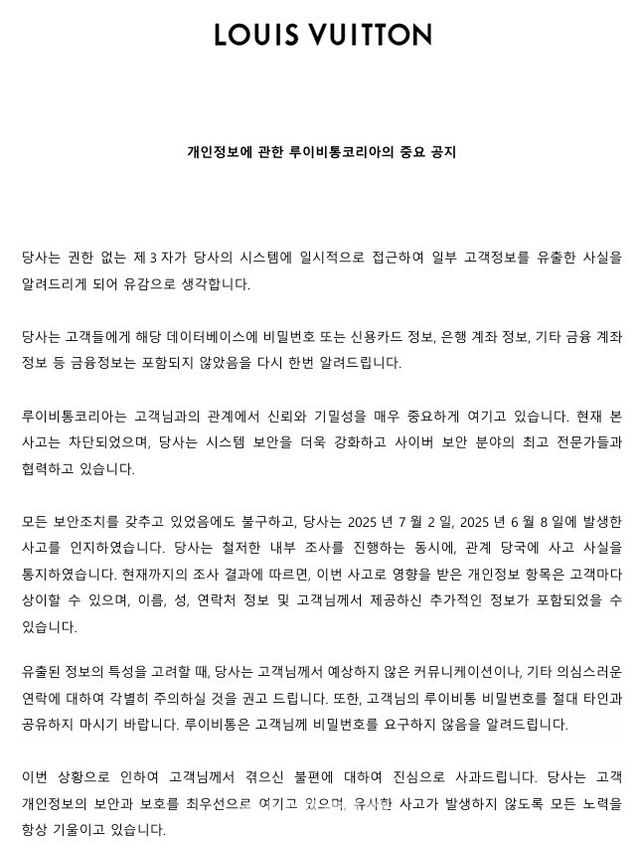 LOUIS VUITTON

개인정보에 관한 루이비통코리아의 중요 공지

당사는 권한 없는 제 3 자가 당사의 시스템에 일시적으로 접근하여 일부 고객정보를 유출한 사실을 알려드리게 되어 유감으로 생각합니다.

당사는 고객들에게 해당 데이터베이스에 비밀번호 또는 신용카드 정보, 은행 계좌 정보, 기타 금융 계좌 정보 등 금융정보는 포함되지 않았음을 다시 한번 알려드립니다.

루이비통코리아는 고객님과의 관계에서 신뢰와 기밀성을 매우 중요하게 여기고 있습니다. 현재 본 사고는 차단되었으며, 당사는 시스템 보안을 더욱 강화하고 사이버 보안 분야의 최고 전문가들과 협력하고 있습니다.

모든 보안조치를 갖추고 있었음에도 불구하고, 당사는 2025 년 7 월 2 일, 2025 년 6 월 8 일에 발생한 사고를 인지하였습니다. 당사는 철저한 내부 조사를 진행하는 동시에, 관계 당국에 사고 사실을 통지하였습니다. 현재까지의 조사 결과에 따르면, 이번 사고로 영향을 받은 개인정보 항목은 고객마다 상이할 수 있으며, 이름, 성, 연락처 정보 및 고객님께서 제공하신 추가적인 정보가 포함되었을 수 있습니다.

유출된 정보의 특성을 고려할 때, 당사는 고객님께서 예상하지 않은 커뮤니케이션이나, 기타 의심스러운 연락에 대하여 각별히 주의하실 것을 권고 드립니다. 또한, 고객님의 루이비통 비밀번호를 절대 타인과 공유하지 마시기 바랍니다. 루이비통은 고객님께 비밀번호를 요구하지 않음을 알려드립니다.

이번 상황으로 인하여 고객님께서 겪으신 불편에 대하여 진심으로 사과드립니다. 당사는 고객 개인정보의 보안과 보호를 최우선으로 여기고 있으며, 유사한 사고가 발생하지 않도록 모든 노력을 항상 기울이고 있습니다.